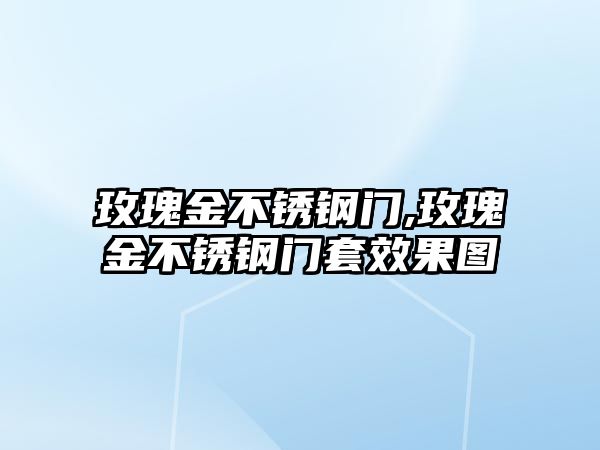 玫瑰金不锈钢门,玫瑰金不锈钢门套效果图